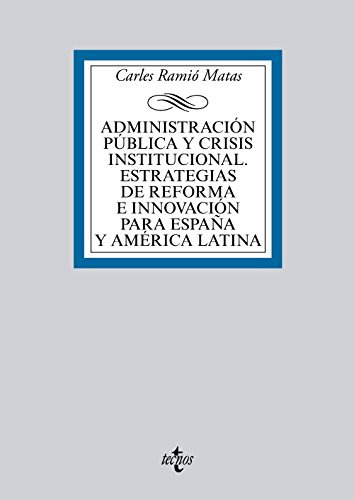 Carles Ramió Matas

ADMINISTRACIÓN PÚBLICA Y CRISIS INSTITUCIONAL. ESTRATEGIAS DE REFORMA E INNOVACIÓN PARA ESPAÑA Y AMÉRICA LATINA

tecnos